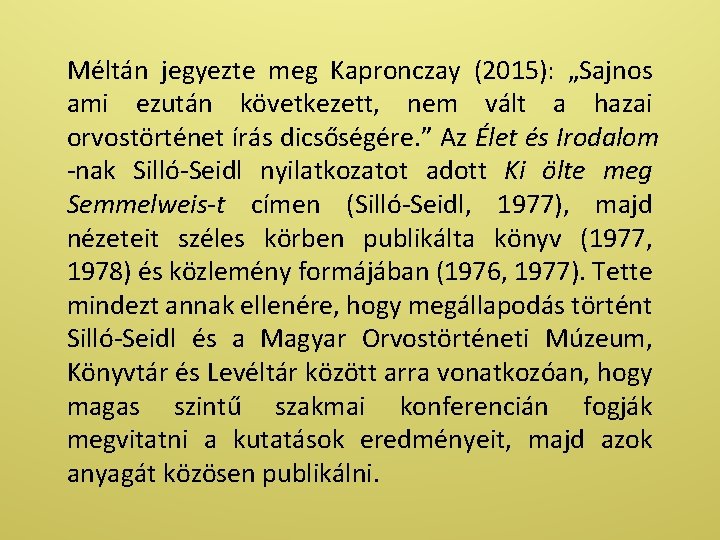 Méltán jegyezte meg Kapronczay (2015): „Sajnos ami ezután következett, nem vált a hazai orvostörténet írás dicsőségére.” Az Élet és Irodalom -nak Silló-Seidl nyilatkozatot adott Ki ölte meg Semmelweis-t címen (Silló-Seidl, 1977), majd nézeteit széles körben publikálta könyv (1977, 1978) és közlemény formájában (1976, 1977). Tette mindezt annak ellenére, hogy megállapodás történt Silló-Seidl és a Magyar Orvostörténeti Múzeum, Könyvtár és Levéltár között arra vonatkozóan, hogy magas szintű szakmai konferencián fogják megvitatni a kutatások eredményeit, majd azok anyagát közösen publikálni.